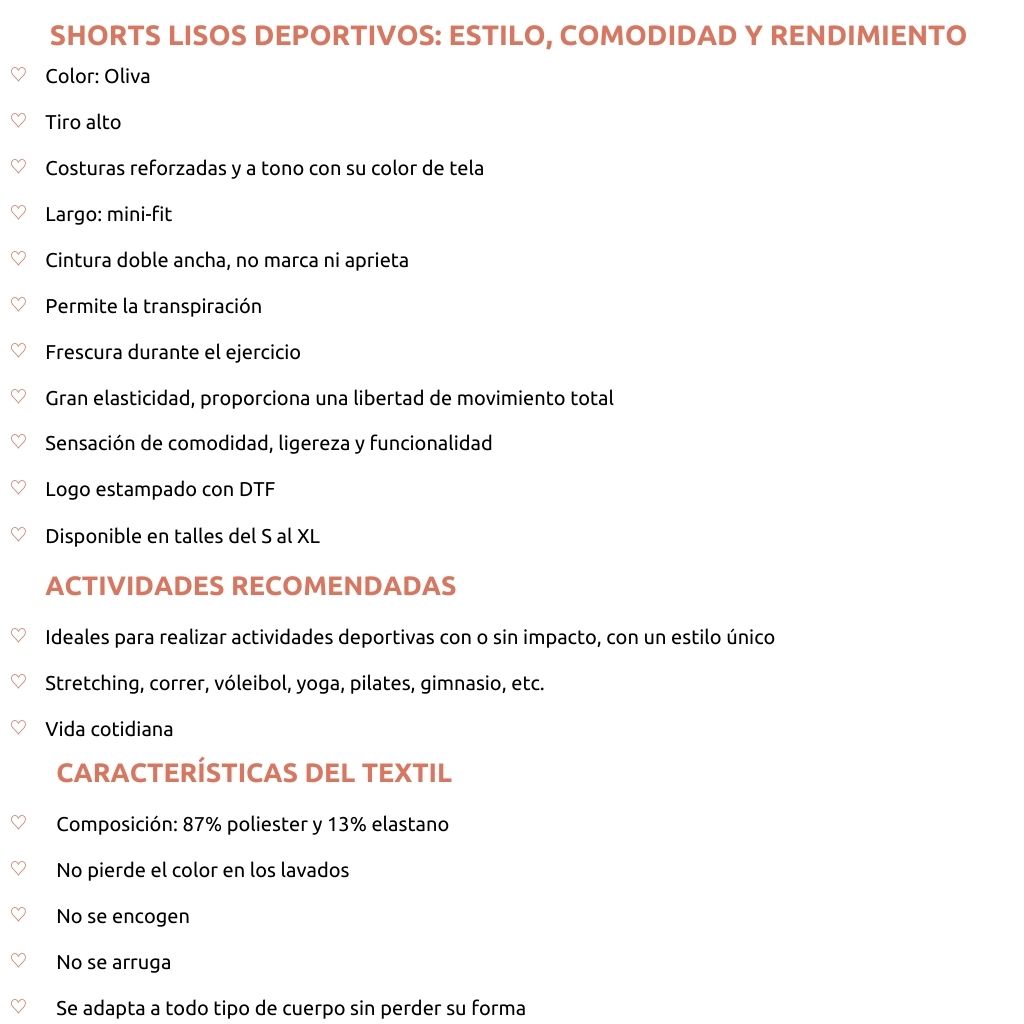 SHORTS LISOS DEPORTIVOS: ESTILO, COMODIDAD Y RENDIMIENTO

♡ Color: Oliva
♡ Tiro alto
♡ Costuras reforzadas y a tono con su color de tela
♡ Largo: mini-fit
♡ Cintura doble ancha, no marca ni aprieta
♡ Permite la transpiración
♡ Frescura durante el ejercicio
♡ Gran elasticidad, proporciona una libertad de movimiento total
♡ Sensación de comodidad, ligereza y funcionalidad
♡ Logo estampado con DTF
♡ Disponible en talles del S al XL

ACTIVIDADES RECOMENDADAS

♡ Ideales para realizar actividades deportivas con o sin impacto, con un estilo único
♡ Stretching, correr, vóleibol, yoga, pilates, gimnasio, etc.
♡ Vida cotidiana

CARACTERÍSTICAS DEL TEXTIL

♡ Composición: 87% poliester y 13% elastano
♡ No pierde el color en los lavados
♡ No se encogen
♡ No se arruga
♡ Se adapta a todo tipo de cuerpo sin perder su forma